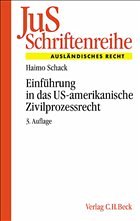 JuS
Schriftenreihe

AUSLÄNDISCHES RECHT

Haimo Schack

Einführung in das US-amerikanische Zivilprozessrecht

3. Auflage

Verlag C.H.Beck